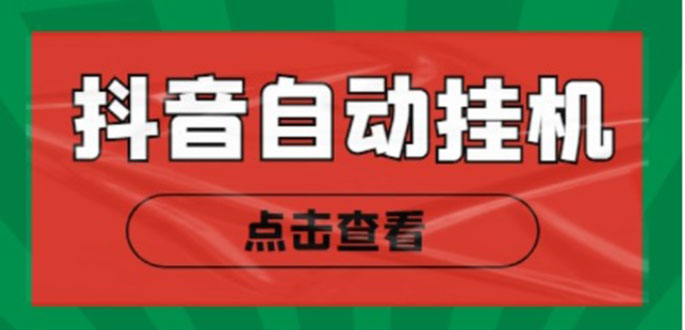 抖音自动挂机

点击查看